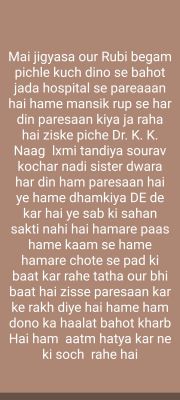 Mai jigyasa our Rubi begam pichle kuch dino se bahot jada hospital se pareaaan hai hame mansik rup se har din paresaan kiya ja raha hai ziske piche Dr. K. K. Naag lxmi tandiya sourav kochar nadi sister dwara har din ham paresaan hai ye hame dhamkiya DE de kar hai ye sab ki sahan sakti nahi hai hamare paas hame kaam se hame hamare chote se pad ki baat kar rahe tatha our bhi baat hai zisse paresaan kar ke rakh diye hai hame ham dono ka haalat bahot kharb Hai ham aatm hatya kar ne ki soch rahe hai